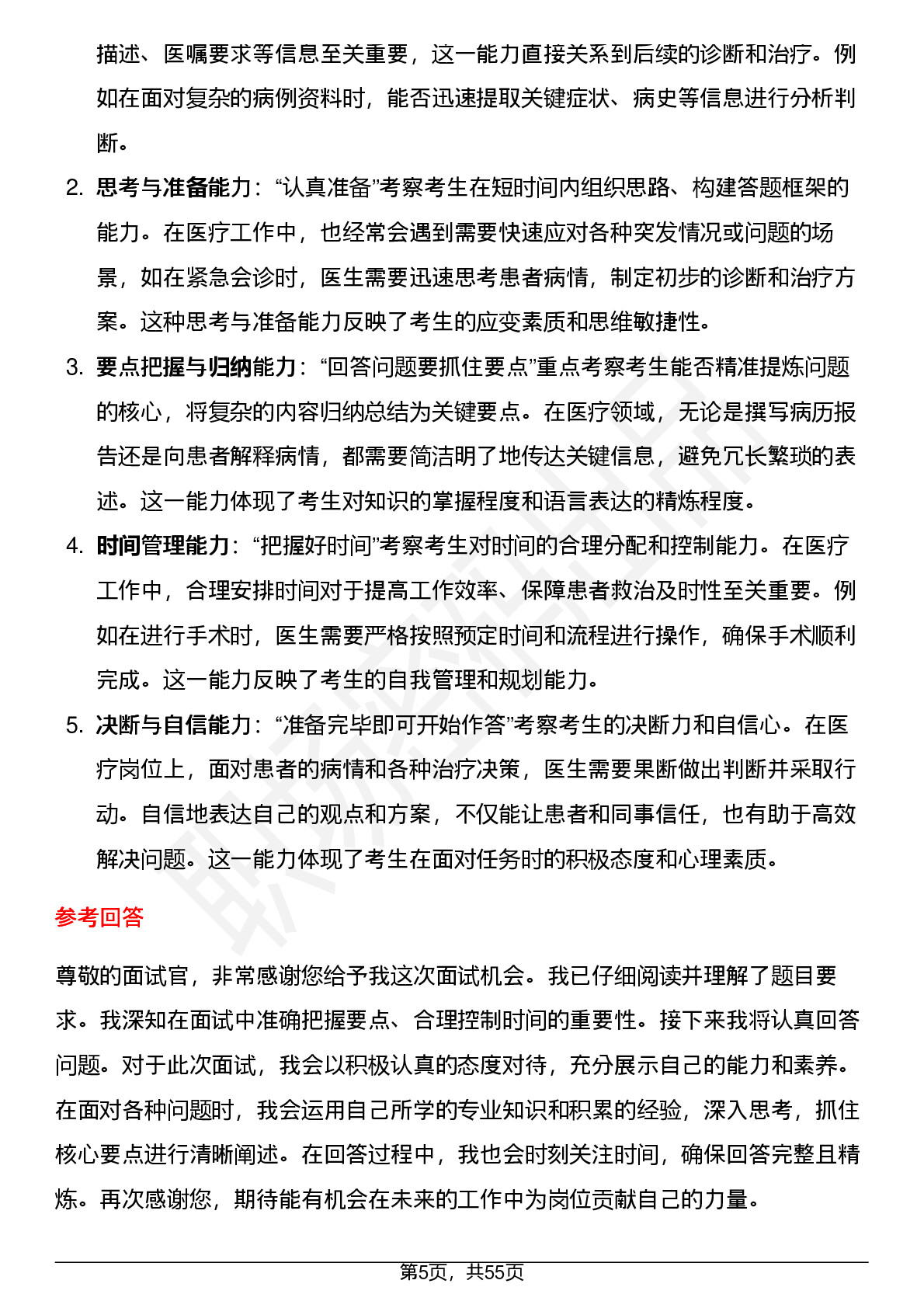 描述、医嘱要求等信息至关重要，这一能力直接关系到后续的诊断和治疗。例如在面对复杂的病例资料时，能否迅速提取关键症状、病史等信息进行分析判断。

2. 思考与准备能力：“认真准备”考察考生在短时间内组织思路、构建答题框架的能力。在医疗工作中，也经常会遇到需要快速应对各种突发情况或问题的场景，如在紧急会诊时，医生需要迅速思考患者病情，制定初步的诊断和治疗方案。这种思考与准备能力反映了考生的应变素质和思维敏捷性。

3. 要点把握与归纳能力：“回答问题要抓住要点”重点考察考生能否精准提炼问题的核心，将复杂的内容归纳总结为关键要点。在医疗领域，无论是撰写病历报告还是向患者解释病情，都需要简洁明了地传达关键信息，避免冗长繁琐的表述。这一能力体现了考生对知识的掌握程度和语言表达的精炼程度。

4. 时间管理能力：“把握好时间”考察考生对时间的合理分配和控制能力。在医疗工作中，合理安排时间对于提高工作效率、保障患者救治及时性至关重要。例如在进行手术时，医生需要严格按照预定时间和流程进行操作，确保手术顺利完成。这一能力反映了考生的自我管理和规划能力。

5. 决断与自信能力：“准备完毕即可开始作答”考察考生的决断力和自信心。在医疗岗位上，面对患者的病情和各种治疗决策，医生需要果断做出判断并采取行动。自信地表达自己的观点和方案，不仅能让患者和同事信任，也有助于高效解决问题。这一能力体现了考生在面对任务时的积极态度和心理素质。

参考回答

尊敬的面试官，非常感谢您给予我这次面试机会。我已仔细阅读并理解了题目要求。我深知在面试中准确把握要点、合理控制时间的重要性。接下来我将认真回答问题。对于此次面试，我会以积极认真的态度对待，充分展示自己的能力和素养。在面对各种问题时，我会运用自己所学的专业知识和积累的经验，深入思考，抓住核心要点进行清晰阐述。在回答过程中，我也会时刻关注时间，确保回答完整且精炼。再次感谢您，期待能有机会在未来的工作中为岗位贡献自己的力量。

第5页，共55页